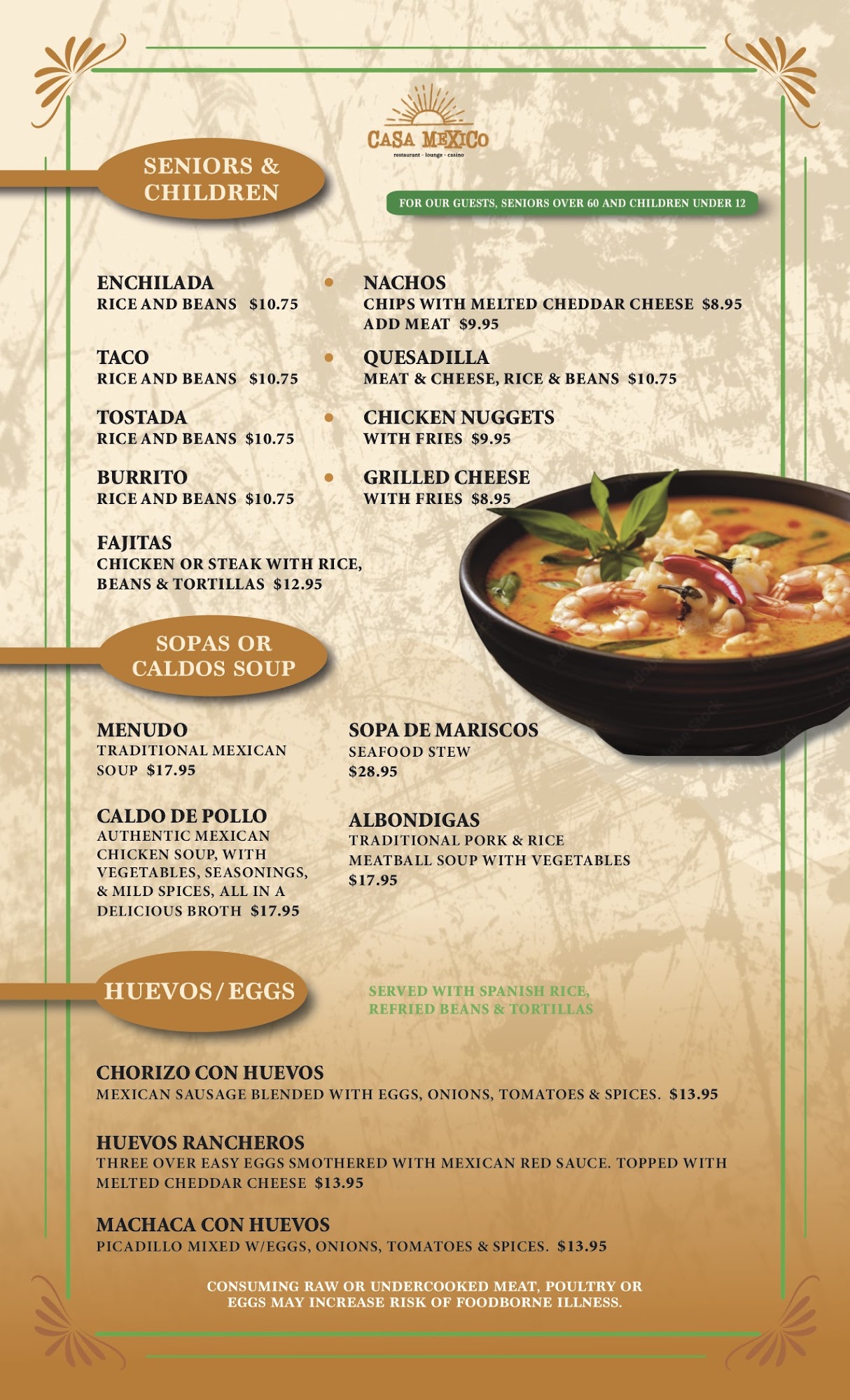 CASA MEXICO
restaurant - lounge - casino

SENIORS & CHILDREN

FOR OUR GUESTS, SENIORS OVER 60 AND CHILDREN UNDER 12

ENCHILADA
RICE AND BEANS $10.75

TACO
RICE AND BEANS $10.75

TOSTADA
RICE AND BEANS $10.75

BURRITO
RICE AND BEANS $10.75

FAJITAS
CHICKEN OR STEAK WITH RICE, BEANS & TORTILLAS $12.95

NACHOS
CHIPS WITH MELTED CHEDDAR CHEESE $8.95
ADD MEAT $9.95

QUESADILLA
MEAT & CHEESE, RICE & BEANS $10.75

CHICKEN NUGGETS
WITH FRIES $9.95

GRILLED CHEESE
WITH FRIES $8.95

SOPAS OR CALDOS SOUP

MENUDO
TRADITIONAL MEXICAN SOUP $17.95

CALDO DE POLLO
AUTHENTIC MEXICAN CHICKEN SOUP, WITH VEGETABLES, SEASONINGS, & MILD SPICES, ALL IN A DELICIOUS BROTH $17.95

SOPA DE MARISCOS
SEAFOOD STEW
$28.95

ALBONDIGAS
TRADITIONAL PORK & RICE MEATBALL SOUP WITH VEGETABLES
$17.95

HUEVOS/EGGS

SERVED WITH SPANISH RICE, REFRIED BEANS & TORTILLAS

CHORIZO CON HUEVOS
MEXICAN SAUSAGE BLENDED WITH EGGS, ONIONS, TOMATOES & SPICES. $13.95

HUEVOS RANCHEROS
THREE OVER EASY EGGS SMOTHERED WITH MEXICAN RED SAUCE. TOPPED WITH MELTED CHEDDAR CHEESE $13.95

MACHACA CON HUEVOS
PICADILLO MIXED W/EGGS, ONIONS, TOMATOES & SPICES. $13.95

CONSUMING RAW OR UNDERCOOKED MEAT, POULTRY OR EGGS MAY INCREASE RISK OF FOODBORNE ILLNESS.